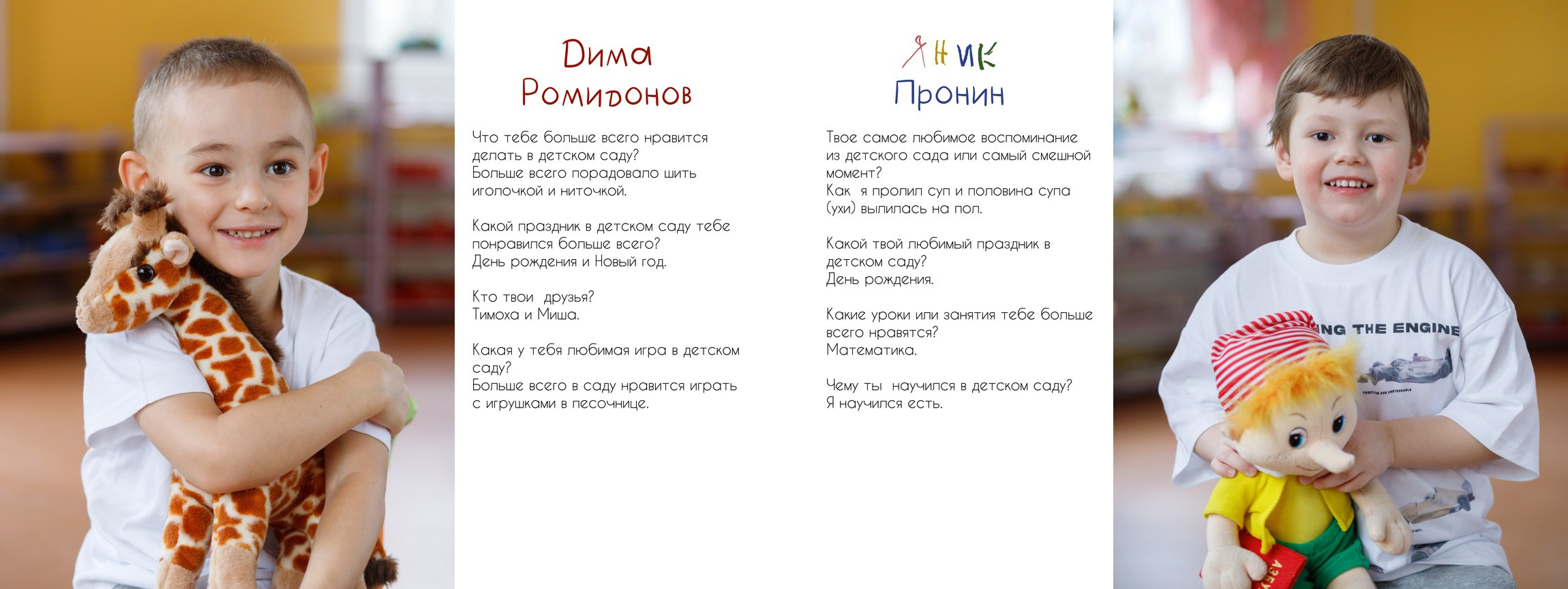 Дима
Ромидонов

Что тебе больше всего нравится делать в детском саду?
Больше всего порадовало шить иголочкой и ниточкой.

Какой праздник в детском саду тебе понравился больше всего?
День рождения и Новый год.

Кто твои друзья?
Тимоха и Миша.

Какая у тебя любимая игра в детском саду?
Больше всего в саду нравится играть с игрушками в песочнице.

Яник
Пронин

Твое самое любимое воспоминание из детского сада или самый смешной момент?
Как я пролил суп и половина супа (ухи) вылилась на пол.

Какой твой любимый праздник в детском саду?
День рождения.

Какие уроки или занятия тебе больше всего нравятся?
Математика.

Чему ты научился в детском саду?
Я научился есть.

ING THE ENGINE